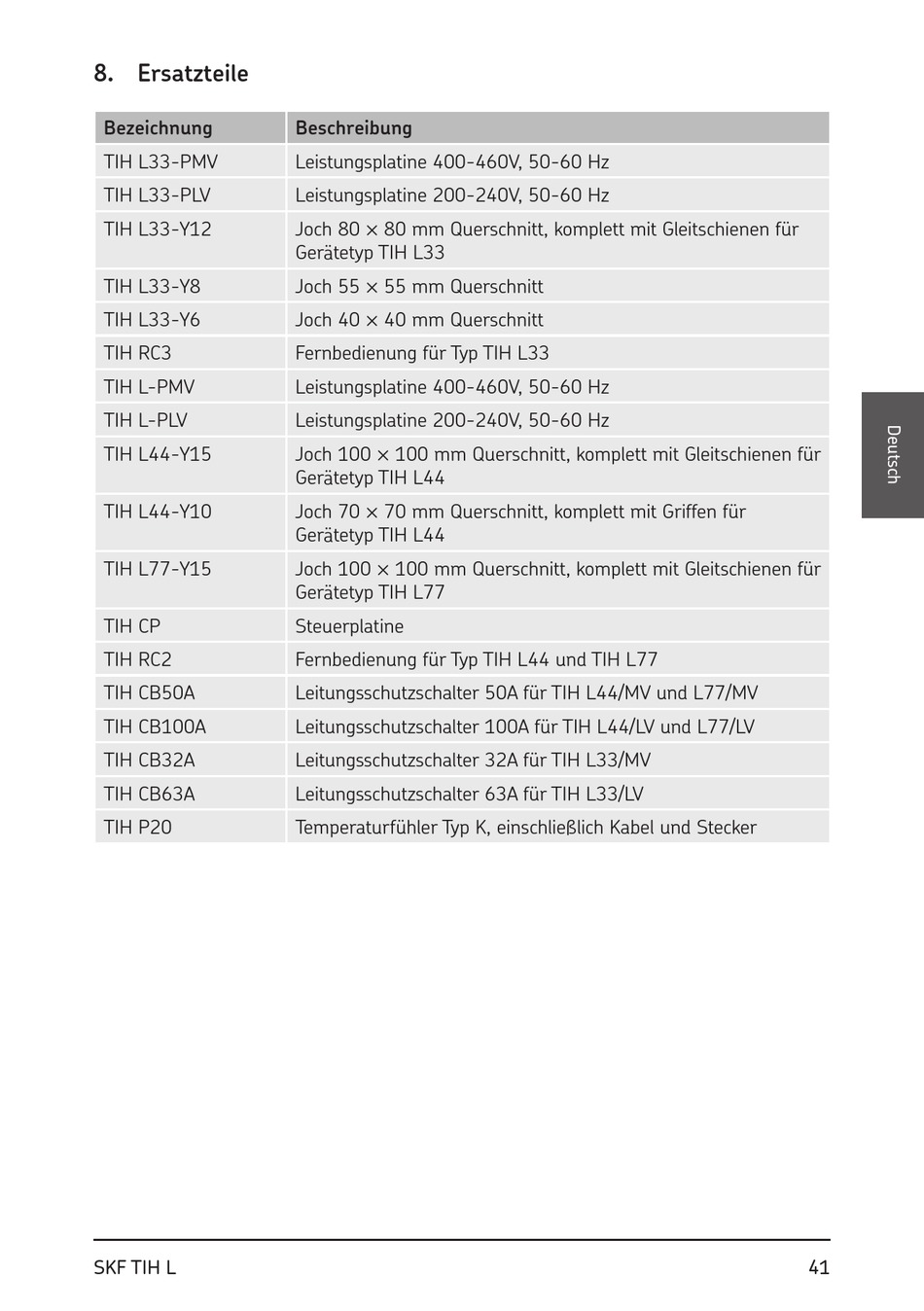 8. Ersatzteile

| Bezeichnung | Beschreibung |
|---|---|
| TIH L33-PMV | Leistungsplatine 400-460V, 50-60 Hz |
| TIH L33-PLV | Leistungsplatine 200-240V, 50-60 Hz |
| TIH L33-Y12 | Joch 80 × 80 mm Querschnitt, komplett mit Gleitschienen für Gerätetyp TIH L33 |
| TIH L33-Y8 | Joch 55 × 55 mm Querschnitt |
| TIH L33-Y6 | Joch 40 × 40 mm Querschnitt |
| TIH RC3 | Fernbedienung für Typ TIH L33 |
| TIH L-PMV | Leistungsplatine 400-460V, 50-60 Hz |
| TIH L-PLV | Leistungsplatine 200-240V, 50-60 Hz |
| TIH L44-Y15 | Joch 100 × 100 mm Querschnitt, komplett mit Gleitschienen für Gerätetyp TIH L44 |
| TIH L44-Y10 | Joch 70 × 70 mm Querschnitt, komplett mit Griffen für Gerätetyp TIH L44 |
| TIH L77-Y15 | Joch 100 × 100 mm Querschnitt, komplett mit Gleitschienen für Gerätetyp TIH L77 |
| TIH CP | Steuerplatine |
| TIH RC2 | Fernbedienung für Typ TIH L44 und TIH L77 |
| TIH CB50A | Leitungsschutzschalter 50A für TIH L44/MV und L77/MV |
| TIH CB100A | Leitungsschutzschalter 100A für TIH L44/LV und L77/LV |
| TIH CB32A | Leitungsschutzschalter 32A für TIH L33/MV |
| TIH CB63A | Leitungsschutzschalter 63A für TIH L33/LV |
| TIH P20 | Temperaturfühler Typ K, einschließlich Kabel und Stecker |

Deutsch

SKF TIH L 41